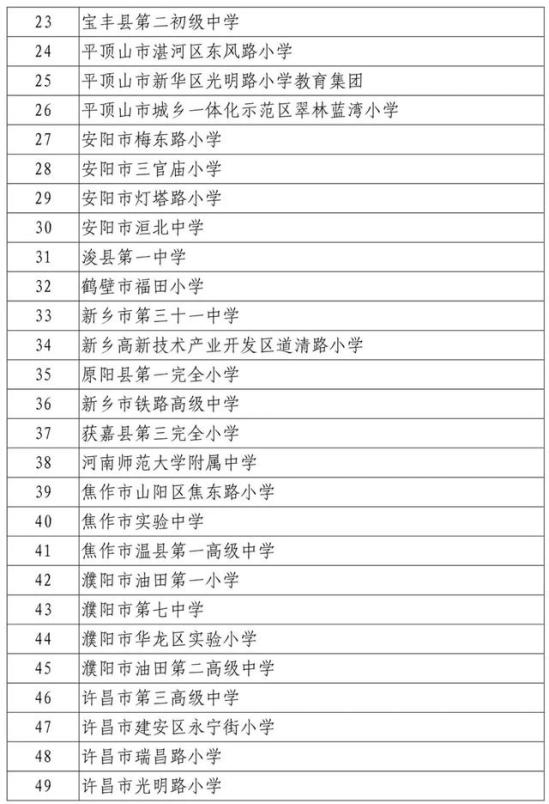 | 23 | 宝丰县第二初级中学 |
|---|---|
| 24 | 平顶山市湛河区东风路小学 |
| 25 | 平顶山市新华区光明路小学教育集团 |
| 26 | 平顶山市城乡一体化示范区翠林蓝湾小学 |
| 27 | 安阳市梅东路小学 |
| 28 | 安阳市三官庙小学 |
| 29 | 安阳市灯塔路小学 |
| 30 | 安阳市洹北中学 |
| 31 | 浚县第一中学 |
| 32 | 鹤壁市福田小学 |
| 33 | 新乡市第三十一中学 |
| 34 | 新乡高新技术产业开发区道清路小学 |
| 35 | 原阳县第一完全小学 |
| 36 | 新乡市铁路高级中学 |
| 37 | 获嘉县第三完全小学 |
| 38 | 河南师范大学附属中学 |
| 39 | 焦作市山阳区焦东路小学 |
| 40 | 焦作市实验中学 |
| 41 | 焦作市温县第一高级中学 |
| 42 | 濮阳市油田第一小学 |
| 43 | 濮阳市第七中学 |
| 44 | 濮阳市华龙区实验小学 |
| 45 | 濮阳市油田第二高级中学 |
| 46 | 许昌市第三高级中学 |
| 47 | 许昌市建安区永宁街小学 |
| 48 | 许昌市瑞昌路小学 |
| 49 | 许昌市光明路小学 |